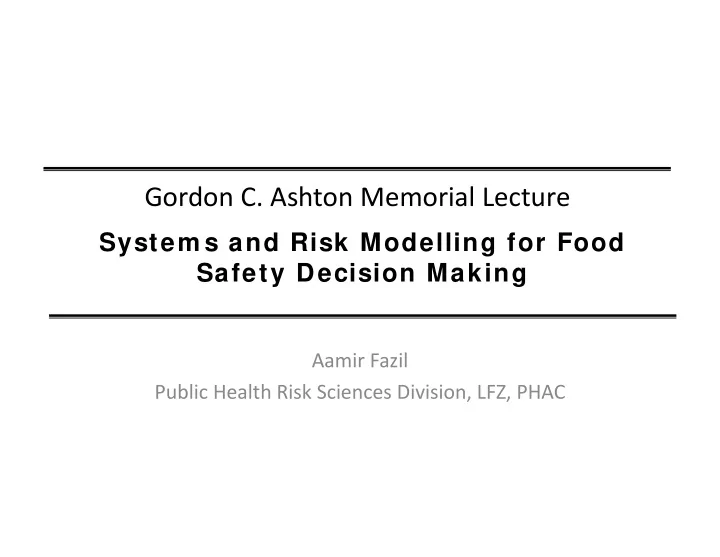 Gordon C. Ashton Memorial Lecture

Systems and Risk Modelling for Food Safety Decision Making

Aamir Fazil

Public Health Risk Sciences Division, LFZ, PHAC